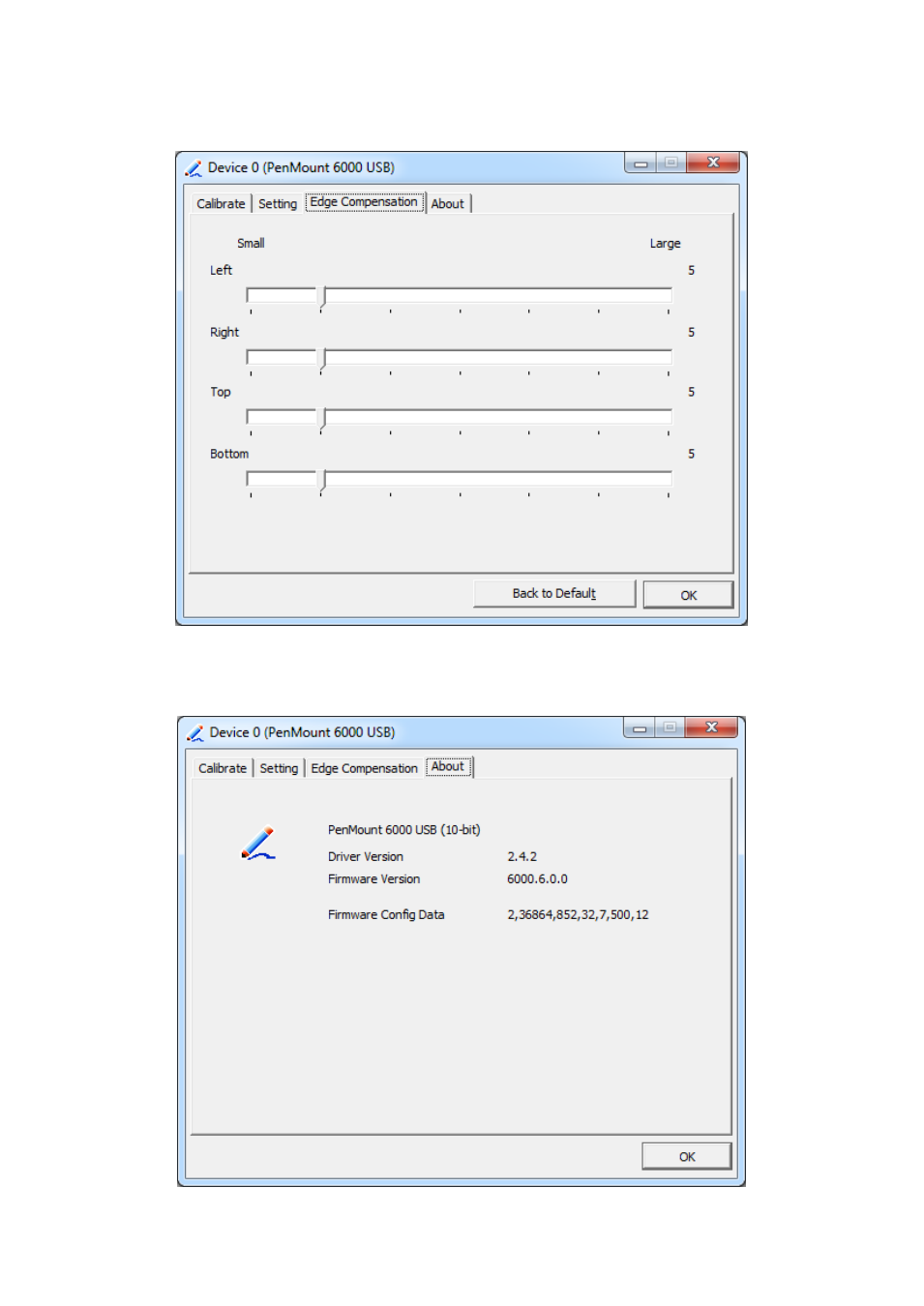 Device 0 (PenMount 6000 USB)

Calibrate | Setting | Edge Compensation | About

Small Large

Left 5

Right 5

Top 5

Bottom 5

Back to Default OK

Device 0 (PenMount 6000 USB)

Calibrate | Setting | Edge Compensation | About

PenMount 6000 USB (10-bit)

Driver Version 2.4.2

Firmware Version 6000.6.0.0

Firmware Config Data 2,36864,852,32,7,500,12

OK